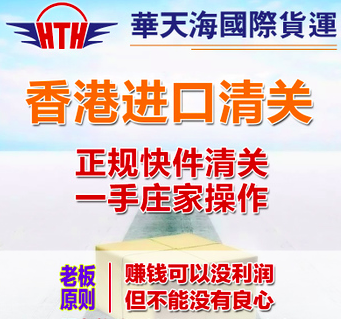 HTH

華天海國際貨運

香港进口清关

正规快件清关
一手庄家操作

老板原则

赚钱可以没利润
但不能没有良心